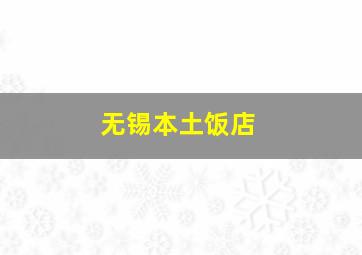 无锡本土饭店